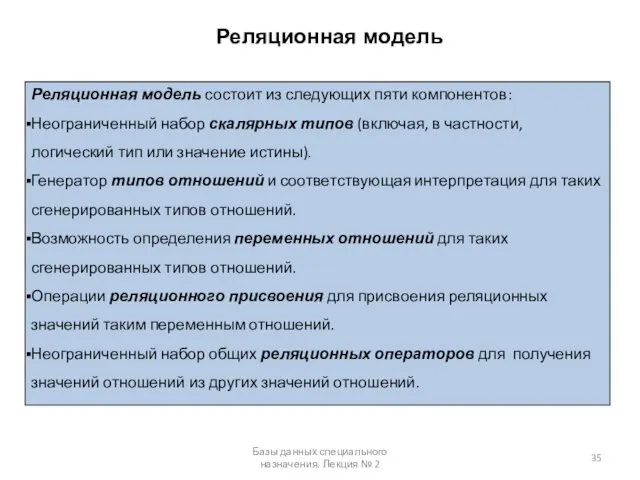 Реляционная модель

Реляционная модель состоит из следующих пяти компонентов:

▪Неограниченный набор скалярных типов (включая, в частности, логический тип или значение истины).

▪Генератор типов отношений и соответствующая интерпретация для таких сгенерированных типов отношений.

▪Возможность определения переменных отношений для таких сгенерированных типов отношений.

▪Операции реляционного присвоения для присвоения реляционных значений таким переменным отношений.

▪Неограниченный набор общих реляционных операторов для получения значений отношений из других значений отношений.

Базы данных специального назначения. Лекция № 2

35